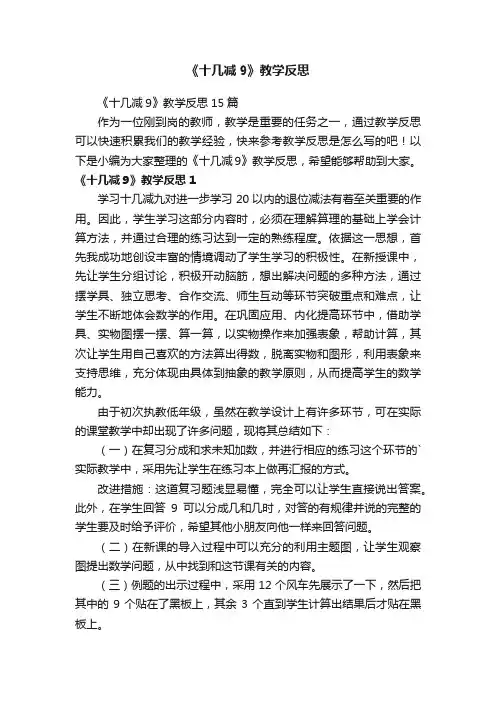 《十几减 9》教学反思

《十几减 9》教学反思 15 篇

作为一位刚到岗的教师，教学是重要的任务之一，通过教学反思可以快速积累我们的教学经验，快来参考教学反思是怎么写的吧！以下是小编为大家整理的《十几减 9》教学反思，希望能够帮助到大家。

《十几减 9》教学反思 1

学习十几减九对进一步学习 20 以内的退位减法有着至关重要的作用。因此，学生学习这部分内容时，必须在理解算理的基础上学会计算方法，并通过合理的练习达到一定的熟练程度。依据这一思想，首先我成功地创设丰富的情境调动了学生学习的积极性。在新授课中，先让学生分组讨论，积极开动脑筋，想出解决问题的多种方法，通过摆学具、独立思考、合作交流、师生互动等环节突破重点和难点，让学生不断地体会数学的作用。在巩固应用、内化提高环节中，借助学具、实物图摆一摆、算一算，以实物操作来加强表象，帮助计算，其次让学生用自己喜欢的方法算出得数，脱离实物和图形，利用表象来支持思维，充分体现由具体到抽象的教学原则，从而提高学生的数学能力。

由于初次执教低年级，虽然在教学设计上有许多环节，可在实际的课堂教学中却出现了许多问题，现将其总结如下：

（一）在复习分成和求未知加数，并进行相应的练习这个环节的`实际教学中，采用先让学生在练习本上做再汇报的方式。

改进措施：这道复习题浅显易懂，完全可以让学生直接说出答案。此外，在学生回答 9 可以分成几和几时，对答的有规律并说的完整的学生要及时给予评价，希望其他小朋友向他一样来回答问题。

（二）在新课的导入过程中可以充分的利用主题图，让学生观察图提出数学问题，从中找到和这节课有关的内容。

（三）例题的出示过程中，采用 12 个风车先展示了一下，然后把其中的 9 个贴在了黑板上，其余 3 个直到学生计算出结果后才贴在黑板上。